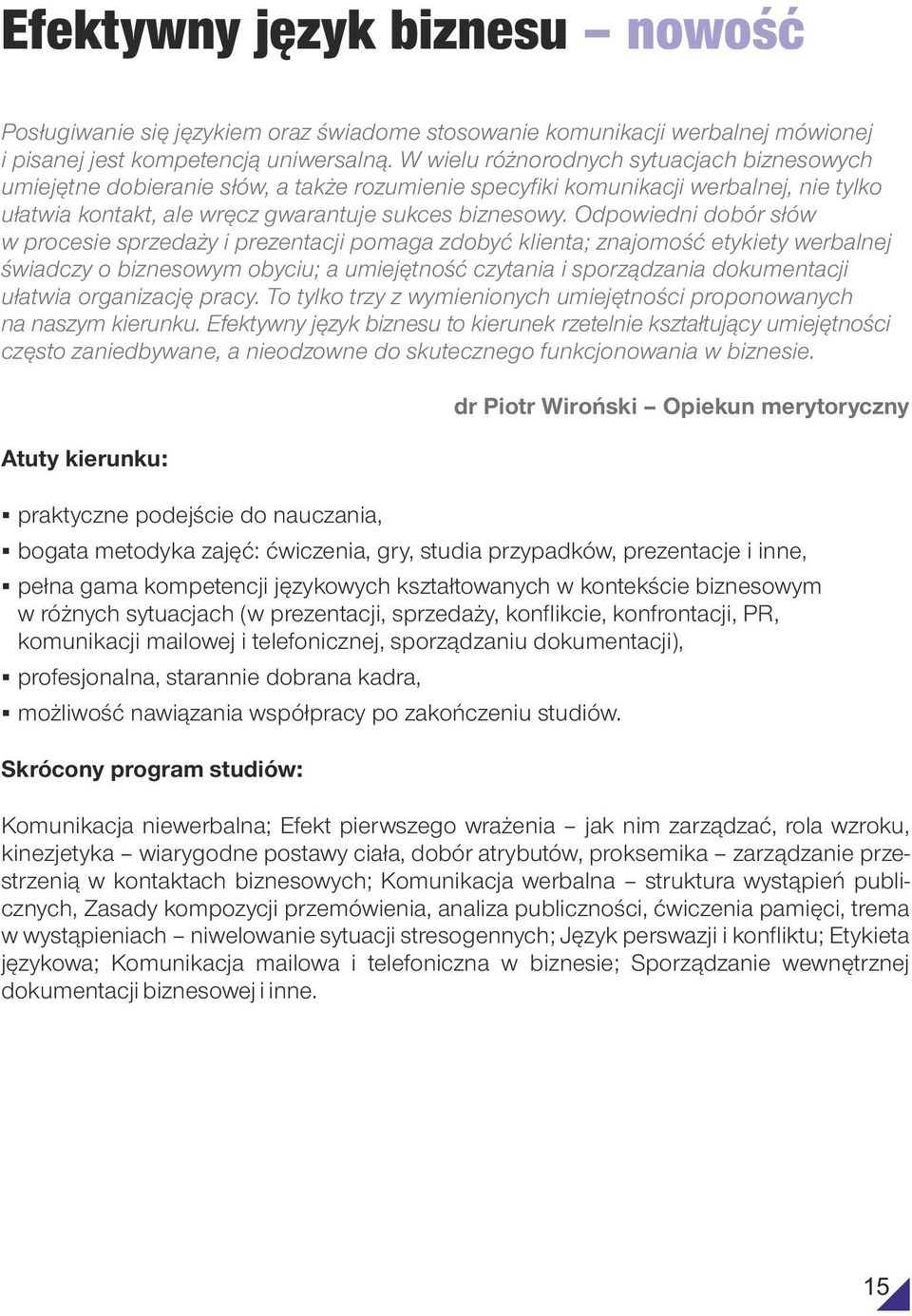 Efektywny język biznesu – nowość

Posługiwanie się językiem oraz świadome stosowanie komunikacji werbalnej mówionej i pisanej jest kompetencją uniwersalną. W wielu różnorodnych sytuacjach biznesowych umiejętne dobieranie słów, a także rozumienie specyfiki komunikacji werbalnej, nie tylko ułatwia kontakt, ale wręcz gwarantuje sukces biznesowy. Odpowiedni dobór słów w procesie sprzedaży i prezentacji pomaga zdobyć klienta; znajomość etykiety werbalnej świadczy o biznesowym obyciu; a umiejętność czytania i sporządzania dokumentacji ułatwia organizację pracy. To tylko trzy z wymienionych umiejętności proponowanych na naszym kierunku. Efektywny język biznesu to kierunek rzetelnie kształtujący umiejętności często zaniedbywane, a nieodzowne do skutecznego funkcjonowania w biznesie.

dr Piotr Wiroński – Opiekun merytoryczny

Atuty kierunku:

▪ praktyczne podejście do nauczania,
▪ bogata metodyka zajęć: ćwiczenia, gry, studia przypadków, prezentacje i inne,
▪ pełna gama kompetencji językowych kształtowanych w kontekście biznesowym w różnych sytuacjach (w prezentacji, sprzedaży, konflikcie, konfrontacji, PR, komunikacji mailowej i telefonicznej, sporządzaniu dokumentacji),
▪ profesjonalna, starannie dobrana kadra,
▪ możliwość nawiązania współpracy po zakończeniu studiów.

Skrócony program studiów:

Komunikacja niewerbalna; Efekt pierwszego wrażenia – jak nim zarządzać, rola wzroku, kinezjetyka – wiarygodne postawy ciała, dobór atrybutów, proksemika – zarządzanie przestrzenią w kontaktach biznesowych; Komunikacja werbalna – struktura wystąpień publicznych, Zasady kompozycji przemówienia, analiza publiczności, ćwiczenia pamięci, trema w wystąpieniach – niwelowanie sytuacji stresogennych; Język perswazji i konfliktu; Etykieta językowa; Komunikacja mailowa i telefoniczna w biznesie; Sporządzanie wewnętrznej dokumentacji biznesowej i inne.

15